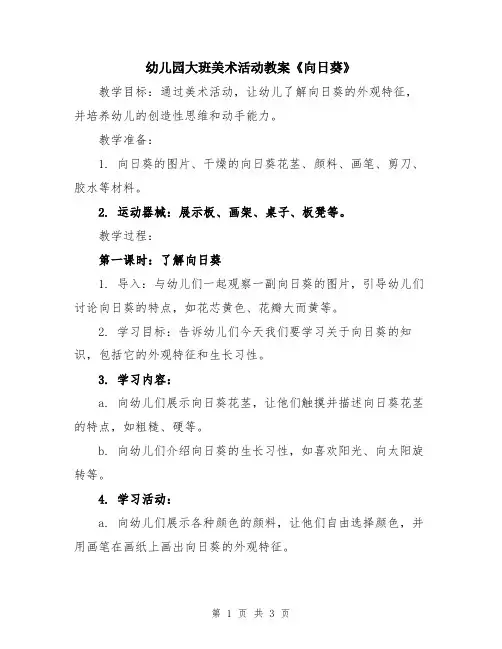 幼儿园大班美术活动教案《向日葵》

教学目标：通过美术活动，让幼儿了解向日葵的外观特征，并培养幼儿的创造性思维和动手能力。

教学准备：

1. 向日葵的图片、干燥的向日葵花茎、颜料、画笔、剪刀、胶水等材料。

2. 运动器械：展示板、画架、桌子、板凳等。

教学过程：

第一课时：了解向日葵

1. 导入：与幼儿们一起观察一副向日葵的图片，引导幼儿们讨论向日葵的特点，如花芯黄色、花瓣大而黄等。

2. 学习目标：告诉幼儿们今天我们要学习关于向日葵的知识，包括它的外观特征和生长习性。

3. 学习内容：

a. 向幼儿们展示向日葵花茎，让他们触摸并描述向日葵花茎的特点，如粗糙、硬等。

b. 向幼儿们介绍向日葵的生长习性，如喜欢阳光、向太阳旋转等。

4. 学习活动：

a. 向幼儿们展示各种颜色的颜料，让他们自由选择颜色，并用画笔在画纸上画出向日葵的外观特征。

第 1 页 共 3 页